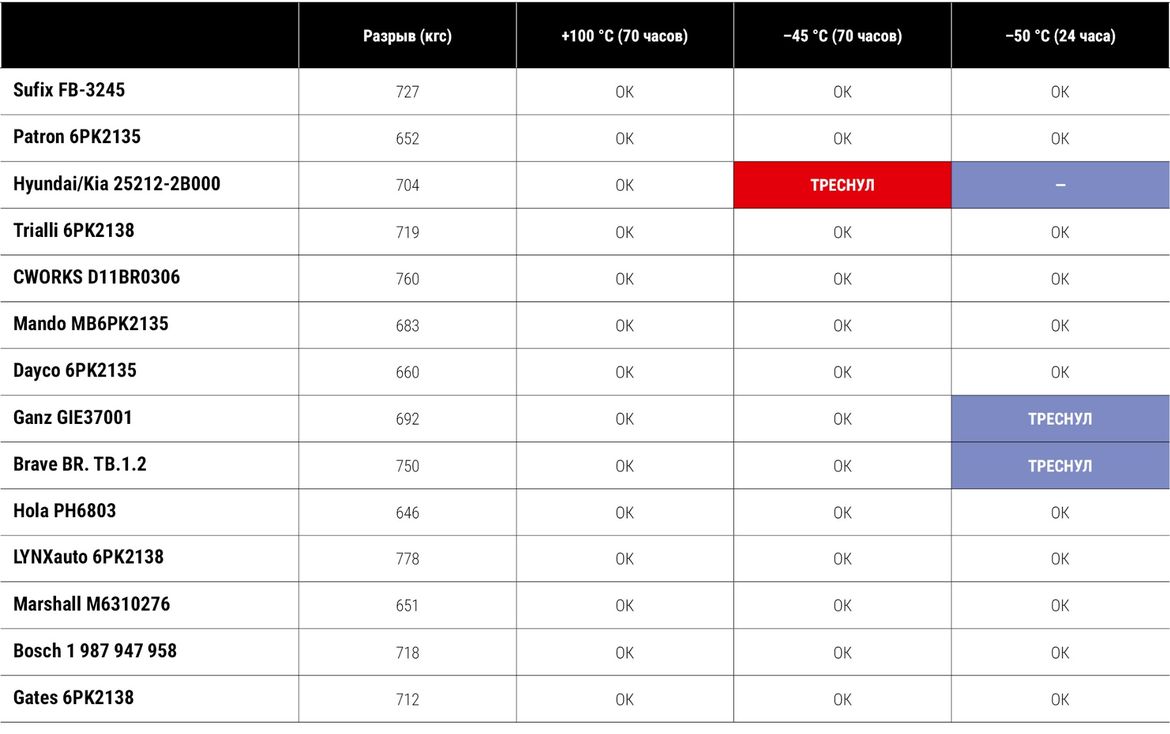 | | Разрыв (кгс) | +100 °C (70 часов) | −45 °C (70 часов) | −50 °C (24 часа) |
|---|---|---|---|---|
| Sufix FB-3245 | 727 | OK | OK | OK |
| Patron 6PK2135 | 652 | OK | OK | OK |
| Hyundai/Kia 25212-2B000 | 704 | OK | ТРЕСНУЛ | – |
| Trialli 6PK2138 | 719 | OK | OK | OK |
| CWORKS D11BR0306 | 760 | OK | OK | OK |
| Mando MB6PK2135 | 683 | OK | OK | OK |
| Dayco 6PK2135 | 660 | OK | OK | OK |
| Ganz GIE37001 | 692 | OK | OK | ТРЕСНУЛ |
| Brave BR. TB.1.2 | 750 | OK | OK | ТРЕСНУЛ |
| Hola PH6803 | 646 | OK | OK | OK |
| LYNXauto 6PK2138 | 778 | OK | OK | OK |
| Marshall M6310276 | 651 | OK | OK | OK |
| Bosch 1 987 947 958 | 718 | OK | OK | OK |
| Gates 6PK2138 | 712 | OK | OK | OK |